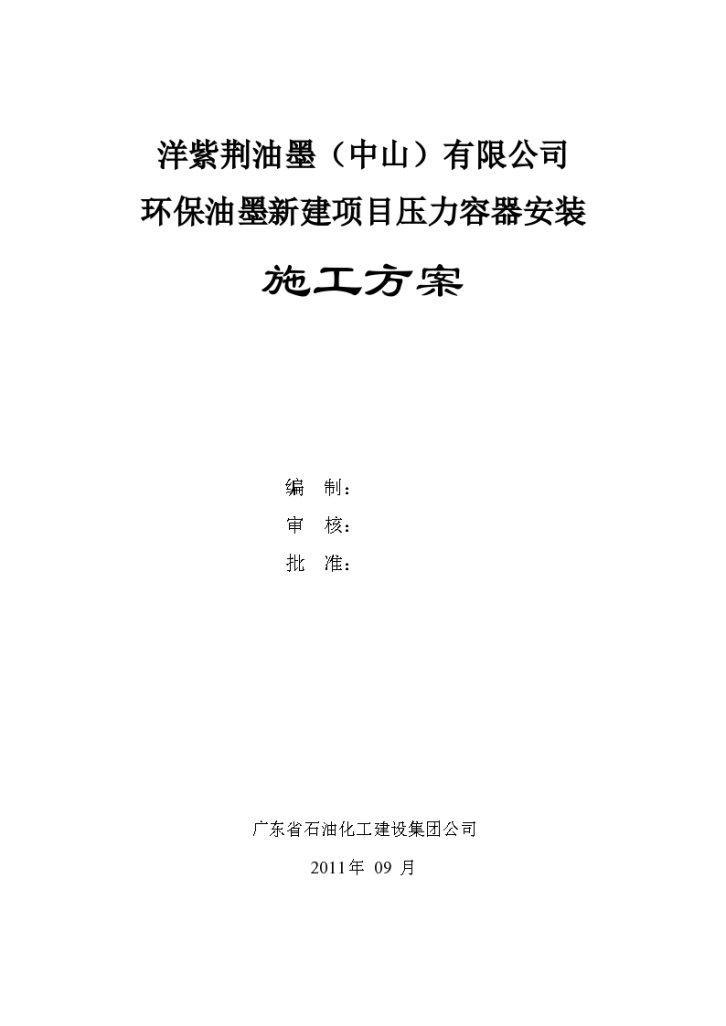 洋紫荆油墨（中山）有限公司
环保油墨新建项目压力容器安装

施工方案

编 制：
审 核：
批 准：

广东省石油化工建设集团公司
2011年 09 月